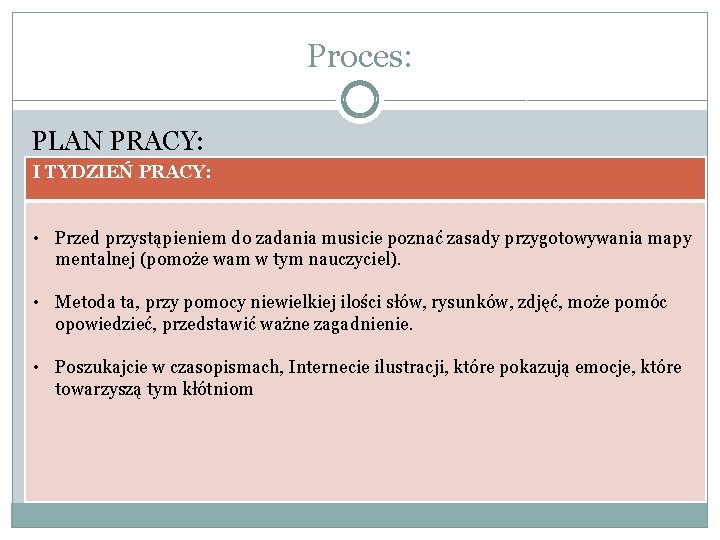 Proces:

PLAN PRACY:

I TYDZIEŃ PRACY:

• Przed przystąpieniem do zadania musicie poznać zasady przygotowywania mapy mentalnej (pomoże wam w tym nauczyciel).

• Metoda ta, przy pomocy niewielkiej ilości słów, rysunków, zdjęć, może pomóc opowiedzieć, przedstawić ważne zagadnienie.

• Poszukajcie w czasopismach, Internecie ilustracji, które pokazują emocje, które towarzyszą tym kłótniom